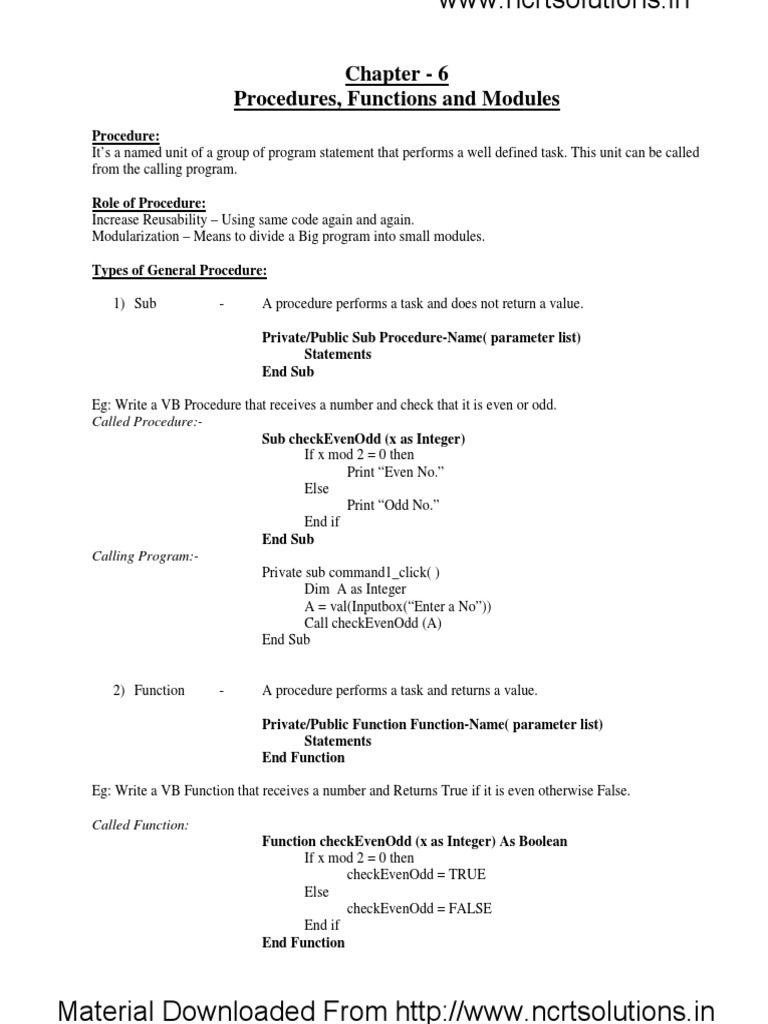 www.ncrtsolutions.in

Chapter - 6
Procedures, Functions and Modules

Procedure:
It's a named unit of a group of program statement that performs a well defined task. This unit can be called from the calling program.

Role of Procedure:
Increase Reusability – Using same code again and again.
Modularization – Means to divide a Big program into small modules.

Types of General Procedure:

1) Sub - A procedure performs a task and does not return a value.

Private/Public Sub Procedure-Name( parameter list)
Statements
End Sub

Eg: Write a VB Procedure that receives a number and check that it is even or odd.
Called Procedure:-
Sub checkEvenOdd (x as Integer)
If x mod 2 = 0 then
Print "Even No."
Else
Print "Odd No."
End if
End Sub
Calling Program:-
Private sub command1_click( )
Dim A as Integer
A = val(Inputbox("Enter a No"))
Call checkEvenOdd (A)
End Sub

2) Function - A procedure performs a task and returns a value.

Private/Public Function Function-Name( parameter list)
Statements
End Function

Eg: Write a VB Function that receives a number and Returns True if it is even otherwise False.

Called Function:
Function checkEvenOdd (x as Integer) As Boolean
If x mod 2 = 0 then
checkEvenOdd = TRUE
Else
checkEvenOdd = FALSE
End if
End Function

Material Downloaded From http://www.ncrtsolutions.in